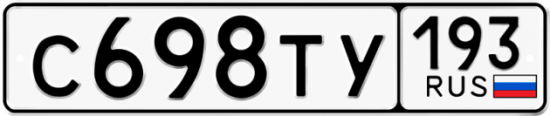 С698ТУ 193 RUS